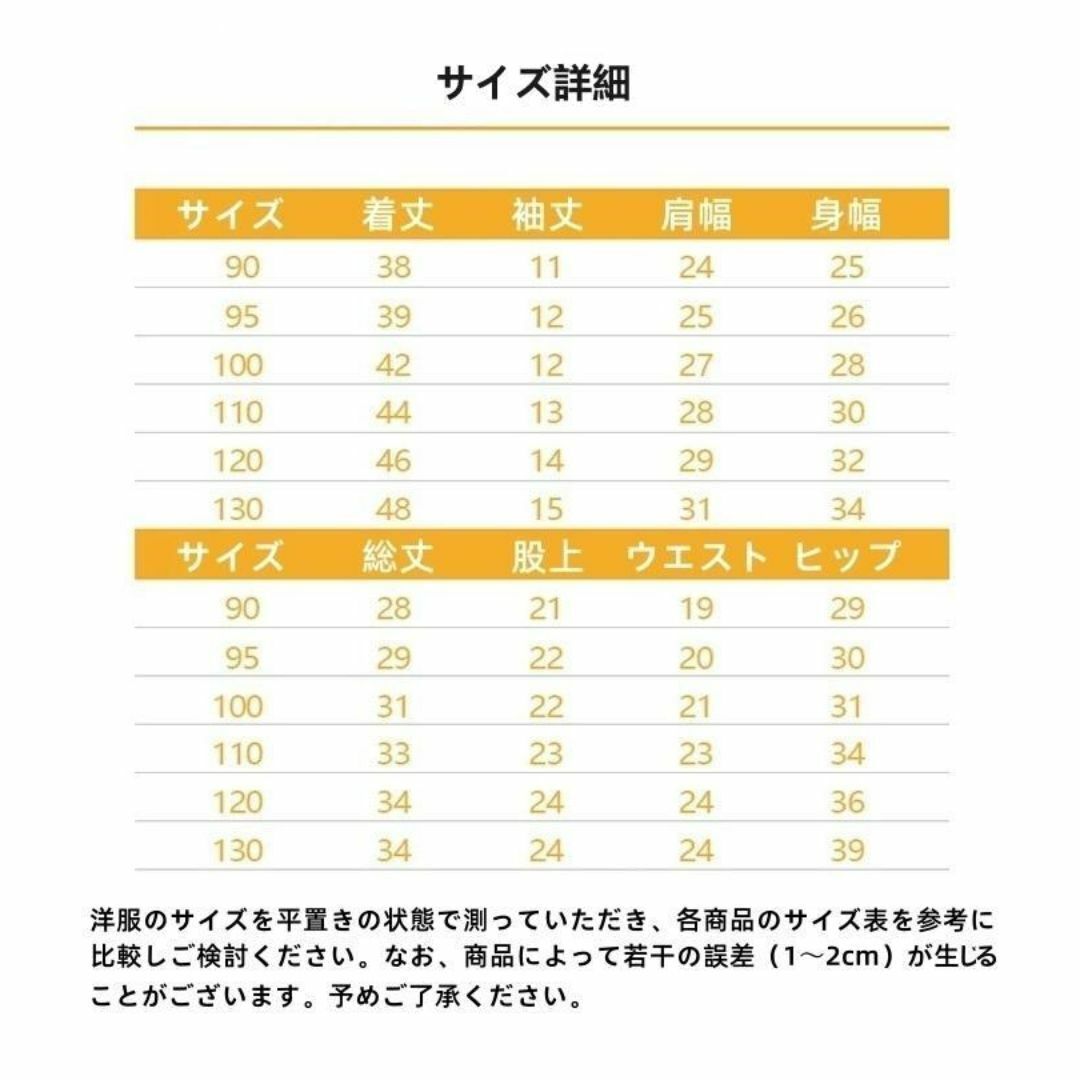 サイズ詳細

| サイズ | 着丈 | 袖丈 | 肩幅 | 身幅 |
|---|---|---|---|---|
| 90 | 38 | 11 | 24 | 25 |
| 95 | 39 | 12 | 25 | 26 |
| 100 | 42 | 12 | 27 | 28 |
| 110 | 44 | 13 | 28 | 30 |
| 120 | 46 | 14 | 29 | 32 |
| 130 | 48 | 15 | 31 | 34 |

| サイズ | 総丈 | 股上 | ウエスト | ヒップ |
|---|---|---|---|---|
| 90 | 28 | 21 | 19 | 29 |
| 95 | 29 | 22 | 20 | 30 |
| 100 | 31 | 22 | 21 | 31 |
| 110 | 33 | 23 | 23 | 34 |
| 120 | 34 | 24 | 24 | 36 |
| 130 | 34 | 24 | 24 | 39 |

洋服のサイズを平置きの状態で測っていただき、各商品のサイズ表を参考に比較しご検討ください。なお、商品によって若干の誤差（1～2cm）が生じることがございます。予めご了承ください。